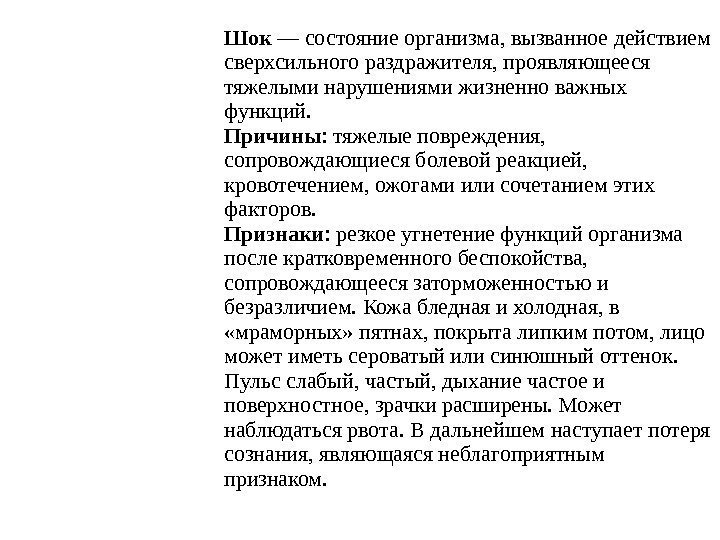 Шок — состояние организма, вызванное действием сверхсильного раздражителя, проявляющееся тяжелыми нарушениями жизненно важных функций.
Причины: тяжелые повреждения, сопровождающиеся болевой реакцией, кровотечением, ожогами или сочетанием этих факторов.
Признаки: резкое угнетение функций организма после кратковременного беспокойства, сопровождающееся заторможенностью и безразличием. Кожа бледная и холодная, в «мраморных» пятнах, покрыта липким потом, лицо может иметь сероватый или синюшный оттенок. Пульс слабый, частый, дыхание частое и поверхностное, зрачки расширены. Может наблюдаться рвота. В дальнейшем наступает потеря сознания, являющаяся неблагоприятным признаком.